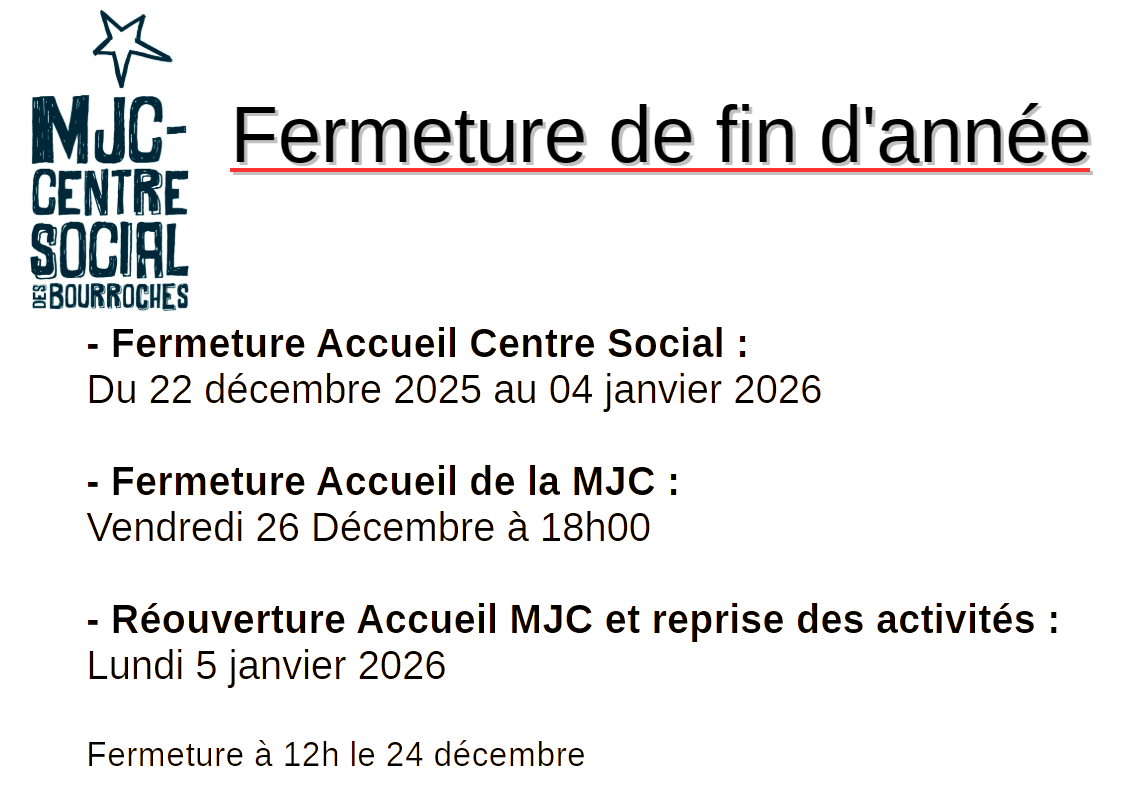 MJC-
CENTRE
SOCIAL
DES BOURROCHES

Fermeture de fin d'année

- Fermeture Accueil Centre Social :
Du 22 décembre 2025 au 04 janvier 2026

- Fermeture Accueil de la MJC :
Vendredi 26 Décembre à 18h00

- Réouverture Accueil MJC et reprise des activités :
Lundi 5 janvier 2026

Fermeture à 12h le 24 décembre